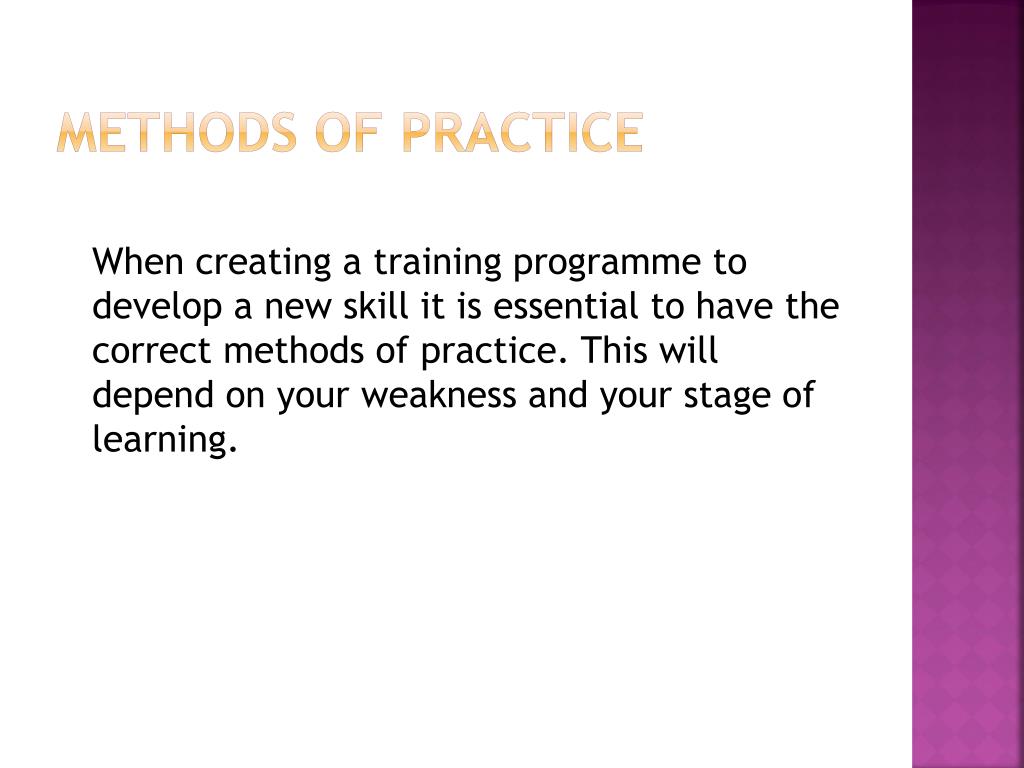 METHODS OF PRACTICE

When creating a training programme to develop a new skill it is essential to have the correct methods of practice. This will depend on your weakness and your stage of learning.